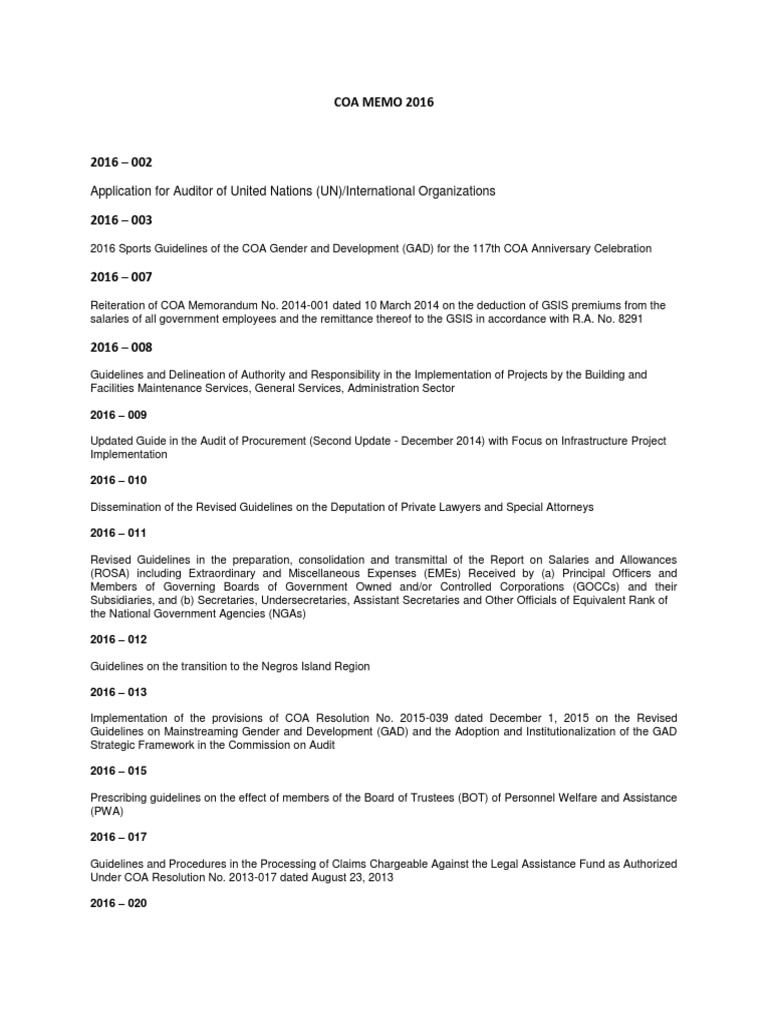 COA MEMO 2016

2016 – 002

Application for Auditor of United Nations (UN)/International Organizations

2016 – 003

2016 Sports Guidelines of the COA Gender and Development (GAD) for the 117th COA Anniversary Celebration

2016 – 007

Reiteration of COA Memorandum No. 2014-001 dated 10 March 2014 on the deduction of GSIS premiums from the salaries of all government employees and the remittance thereof to the GSIS in accordance with R.A. No. 8291

2016 – 008

Guidelines and Delineation of Authority and Responsibility in the Implementation of Projects by the Building and Facilities Maintenance Services, General Services, Administration Sector

2016 – 009

Updated Guide in the Audit of Procurement (Second Update - December 2014) with Focus on Infrastructure Project Implementation

2016 – 010

Dissemination of the Revised Guidelines on the Deputation of Private Lawyers and Special Attorneys

2016 – 011

Revised Guidelines in the preparation, consolidation and transmittal of the Report on Salaries and Allowances (ROSA) including Extraordinary and Miscellaneous Expenses (EMEs) Received by (a) Principal Officers and Members of Governing Boards of Government Owned and/or Controlled Corporations (GOCCs) and their Subsidiaries, and (b) Secretaries, Undersecretaries, Assistant Secretaries and Other Officials of Equivalent Rank of the National Government Agencies (NGAs)

2016 – 012

Guidelines on the transition to the Negros Island Region

2016 – 013

Implementation of the provisions of COA Resolution No. 2015-039 dated December 1, 2015 on the Revised Guidelines on Mainstreaming Gender and Development (GAD) and the Adoption and Institutionalization of the GAD Strategic Framework in the Commission on Audit

2016 – 015

Prescribing guidelines on the effect of members of the Board of Trustees (BOT) of Personnel Welfare and Assistance (PWA)

2016 – 017

Guidelines and Procedures in the Processing of Claims Chargeable Against the Legal Assistance Fund as Authorized Under COA Resolution No. 2013-017 dated August 23, 2013

2016 – 020